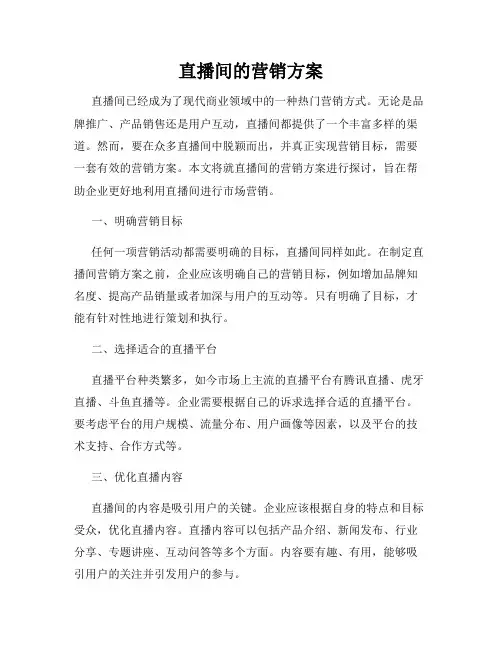 直播间的营销方案

直播间已经成为了现代商业领域中的一种热门营销方式。无论是品牌推广、产品销售还是用户互动，直播间都提供了一个丰富多样的渠道。然而，要在众多直播间中脱颖而出，并真正实现营销目标，需要一套有效的营销方案。本文将就直播间的营销方案进行探讨，旨在帮助企业更好地利用直播间进行市场营销。

一、明确营销目标

任何一项营销活动都需要明确的目标，直播间同样如此。在制定直播间营销方案之前，企业应该明确自己的营销目标，例如增加品牌知名度、提高产品销量或者加深与用户的互动等。只有明确了目标，才能有针对性地进行策划和执行。

二、选择适合的直播平台

直播平台种类繁多，如今市场上主流的直播平台有腾讯直播、虎牙直播、斗鱼直播等。企业需要根据自己的诉求选择合适的直播平台。要考虑平台的用户规模、流量分布、用户画像等因素，以及平台的技术支持、合作方式等。

三、优化直播内容

直播间的内容是吸引用户的关键。企业应该根据自身的特点和目标受众，优化直播内容。直播内容可以包括产品介绍、新闻发布、行业分享、专题讲座、互动问答等多个方面。内容要有趣、有用，能够吸引用户的关注并引发用户的参与。